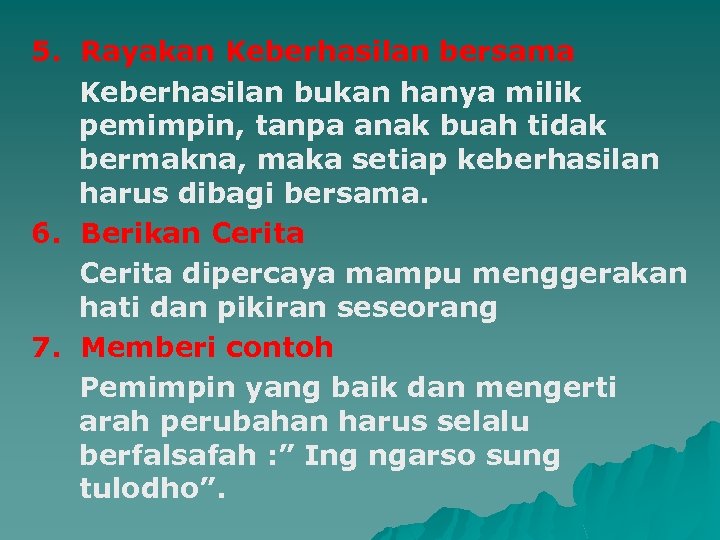 5. Rayakan Keberhasilan bersama

Keberhasilan bukan hanya milik pemimpin, tanpa anak buah tidak bermakna, maka setiap keberhasilan harus dibagi bersama.

6. Berikan Cerita

Cerita dipercaya mampu menggerakan hati dan pikiran seseorang

7. Memberi contoh

Pemimpin yang baik dan mengerti arah perubahan harus selalu berfalsafah :” Ing ngarso sung tulodho”.